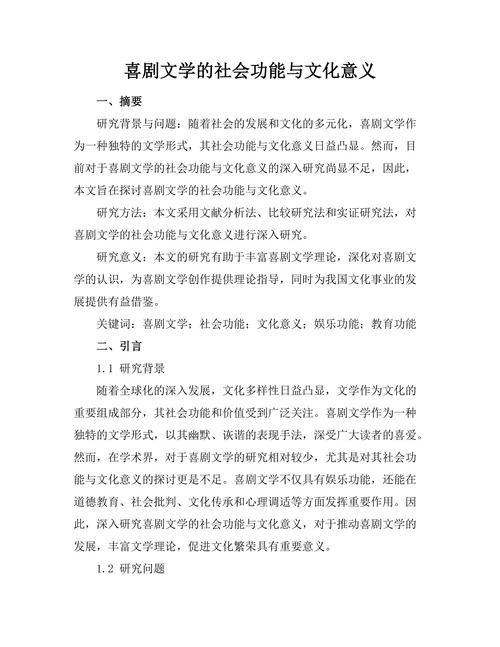 喜剧文学的社会功能与文化意义

一、摘要

研究背景与问题：随着社会的发展和文化的多元化，喜剧文学作为一种独特的文学形式，其社会功能与文化意义日益凸显。然而，目前对于喜剧文学的社会功能与文化意义的深入研究尚显不足，因此，本文旨在探讨喜剧文学的社会功能与文化意义。

研究方法：本文采用文献分析法、比较研究法和实证研究法，对喜剧文学的社会功能与文化意义进行深入研究。

研究意义：本文的研究有助于丰富喜剧文学理论，深化对喜剧文学的认识，为喜剧文学创作提供理论指导，同时为我国文化事业的发展提供有益借鉴。

关键词：喜剧文学；社会功能；文化意义；娱乐功能；教育功能

二、引言

1.1 研究背景

随着全球化的深入发展，文化多样性日益凸显，文学作为文化的重要组成部分，其社会功能和价值受到广泛关注。喜剧文学作为一种独特的文学形式，以其幽默、诙谐的表现手法，深受广大读者的喜爱。然而，在学术界，对于喜剧文学的研究相对较少，尤其是对其社会功能与文化意义的探讨更是不足。喜剧文学不仅具有娱乐功能，还能在道德教育、社会批判、文化传承和心理调适等方面发挥重要作用。因此，深入研究喜剧文学的社会功能与文化意义，对于推动喜剧文学的发展，丰富文学理论，促进文化繁荣具有重要意义。

1.2 研究问题